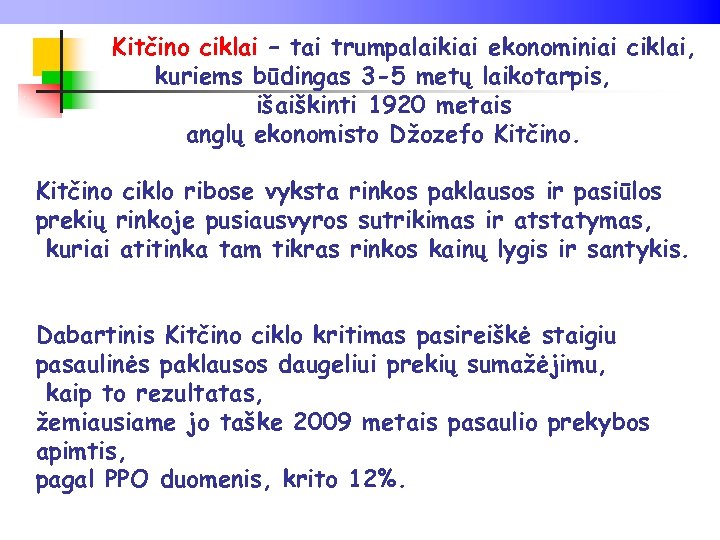 Kitčino ciklai – tai trumpalaikiai ekonominiai ciklai, kuriems būdingas 3-5 metų laikotarpis, išaiškinti 1920 metais anglų ekonomisto Džozefo Kitčino.

Kitčino ciklo ribose vyksta rinkos paklausos ir pasiūlos prekių rinkoje pusiausvyros sutrikimas ir atstatymas, kuriai atitinka tam tikras rinkos kainų lygis ir santykis.

Dabartinis Kitčino ciklo kritimas pasireiškė staigiu pasaulinės paklausos daugeliui prekių sumažėjimu, kaip to rezultatas, žemiausiame jo taške 2009 metais pasaulio prekybos apimtis, pagal PPO duomenis, krito 12%.